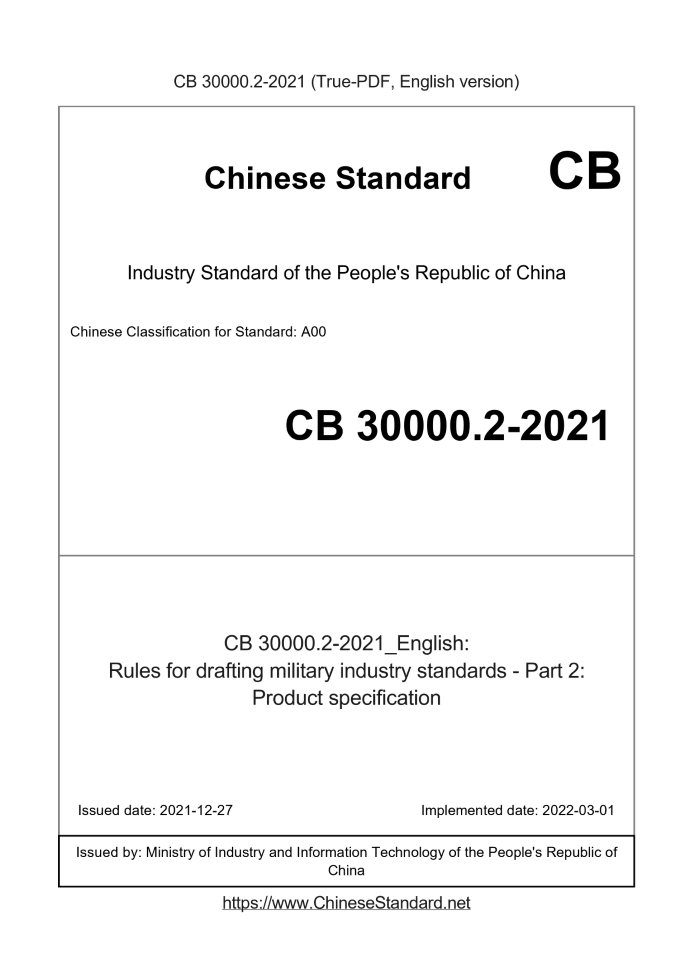 CB 30000.2-2021 (True-PDF, English version)

Chinese Standard CB

Industry Standard of the People's Republic of China

Chinese Classification for Standard: A00

CB 30000.2-2021

CB 30000.2-2021_English:
Rules for drafting military industry standards - Part 2:
Product specification

Issued date: 2021-12-27

Implemented date: 2022-03-01

Issued by: Ministry of Industry and Information Technology of the People's Republic of China

https://www.ChineseStandard.net